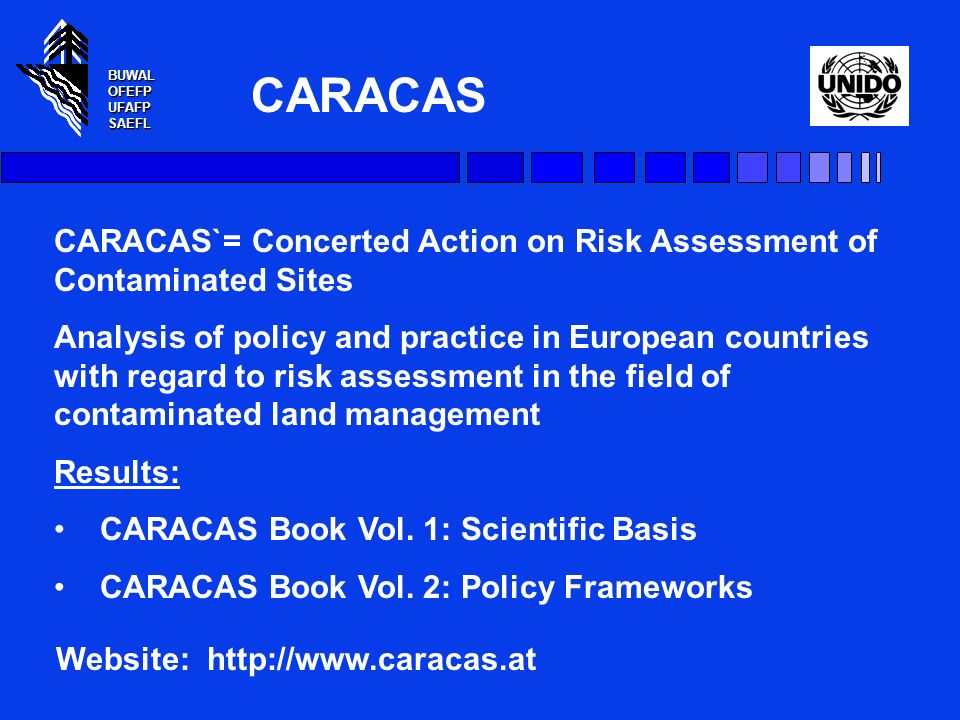 BUWAL
OFEFP
UFAFP
SAEFL

CARACAS

UNIDO

CARACAS`= Concerted Action on Risk Assessment of Contaminated Sites

Analysis of policy and practice in European countries with regard to risk assessment in the field of contaminated land management

Results:

• CARACAS Book Vol. 1: Scientific Basis

• CARACAS Book Vol. 2: Policy Frameworks

Website: http://www.caracas.at